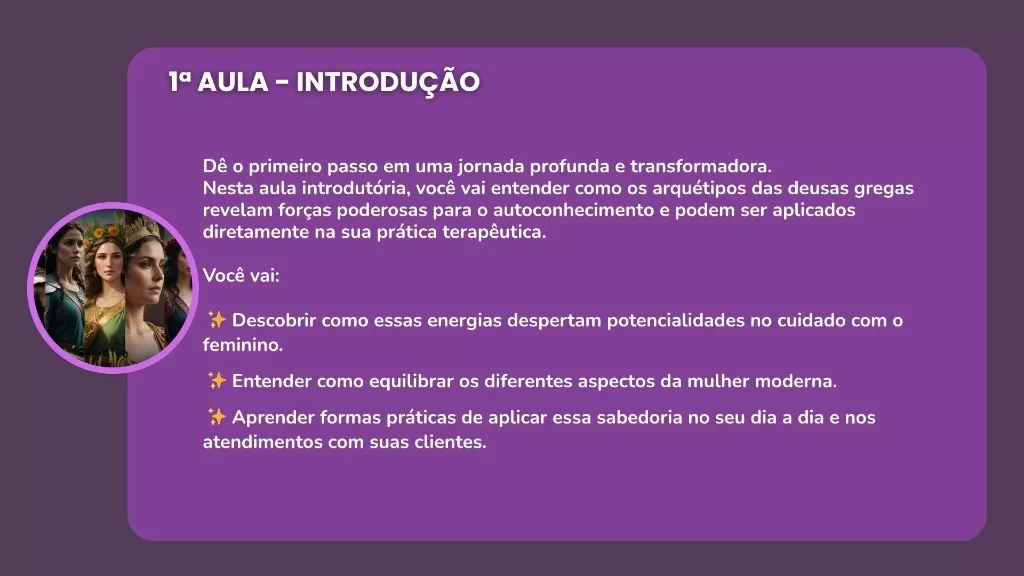 1ª AULA - INTRODUÇÃO

Dê o primeiro passo em uma jornada profunda e transformadora.
Nesta aula introdutória, você vai entender como os arquétipos das deusas gregas revelam forças poderosas para o autoconhecimento e podem ser aplicados diretamente na sua prática terapêutica.

Você vai:

✨ Descobrir como essas energias despertam potencialidades no cuidado com o feminino.

✨ Entender como equilibrar os diferentes aspectos da mulher moderna.

✨ Aprender formas práticas de aplicar essa sabedoria no seu dia a dia e nos atendimentos com suas clientes.